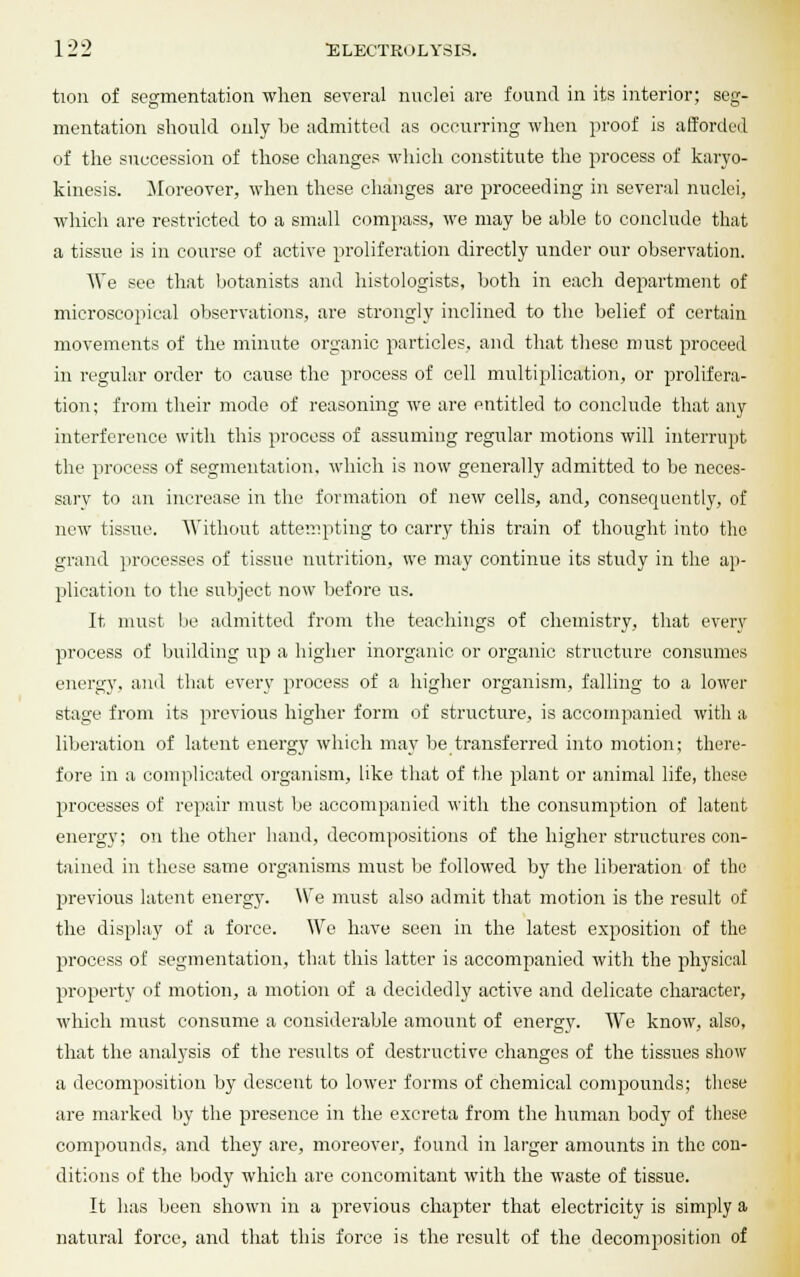 122 ELECTROLYSIS.

tion of segmentation when several nuclei are found in its interior; segmentation should only be admitted as occurring when proof is afforded of the succession of those changes which constitute the process of karyokinesis. Moreover, when these changes are proceeding in several nuclei, which are restricted to a small compass, we may be able to conclude that a tissue is in course of active proliferation directly under our observation. We see that botanists and histologists, both in each department of microscopical observations, are strongly inclined to the belief of certain movements of the minute organic particles, and that these must proceed in regular order to cause the process of cell multiplication, or proliferation; from their mode of reasoning we are entitled to conclude that any interference with this process of assuming regular motions will interrupt the process of segmentation, which is now generally admitted to be necessary to an increase in the formation of new cells, and, consequently, of new tissue. Without attempting to carry this train of thought into the grand processes of tissue nutrition, we may continue its study in the application to the subject now before us.

It must be admitted from the teachings of chemistry, that every process of building up a higher inorganic or organic structure consumes energy, and that every process of a higher organism, falling to a lower stage from its previous higher form of structure, is accompanied with a liberation of latent energy which may be transferred into motion; therefore in a complicated organism, like that of the plant or animal life, these processes of repair must be accompanied with the consumption of latent energy; on the other hand, decompositions of the higher structures contained in these same organisms must be followed by the liberation of the previous latent energy. We must also admit that motion is the result of the display of a force. We have seen in the latest exposition of the process of segmentation, that this latter is accompanied with the physical property of motion, a motion of a decidedly active and delicate character, which must consume a considerable amount of energy. We know, also, that the analysis of the results of destructive changes of the tissues show a decomposition by descent to lower forms of chemical compounds; these are marked by the presence in the excreta from the human body of these compounds, and they are, moreover, found in larger amounts in the conditions of the body which are concomitant with the waste of tissue.

It has been shown in a previous chapter that electricity is simply a natural force, and that this force is the result of the decomposition of